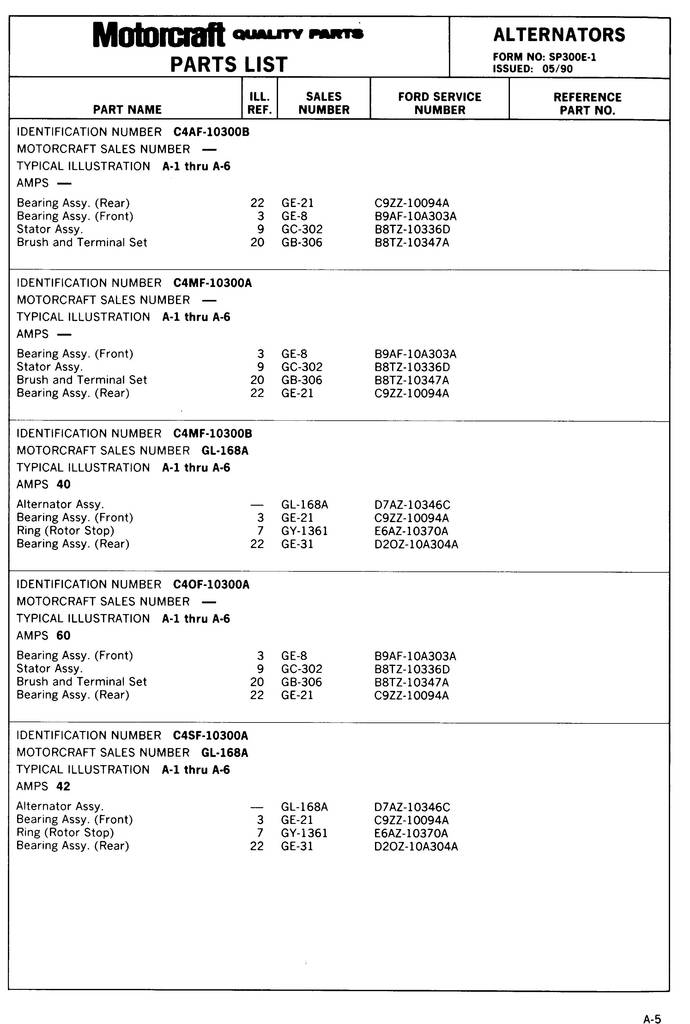 Motorcraft QUALITY PARTS
PARTS LIST

ALTERNATORS
FORM NO: SP300E-1
ISSUED: 05/90

| PART NAME | ILL. REF. | SALES NUMBER | FORD SERVICE NUMBER | REFERENCE PART NO. |
|---|---|---|---|---|

IDENTIFICATION NUMBER C4AF-10300B
MOTORCRAFT SALES NUMBER —
TYPICAL ILLUSTRATION A-1 thru A-6
AMPS —

| | | | | |
|---|---|---|---|---|
| Bearing Assy. (Rear) | 22 | GE-21 | C9ZZ-10094A | |
| Bearing Assy. (Front) | 3 | GE-8 | B9AF-10A303A | |
| Stator Assy. | 9 | GC-302 | B8TZ-10336D | |
| Brush and Terminal Set | 20 | GB-306 | B8TZ-10347A | |

IDENTIFICATION NUMBER C4MF-10300A
MOTORCRAFT SALES NUMBER —
TYPICAL ILLUSTRATION A-1 thru A-6
AMPS —

| | | | | |
|---|---|---|---|---|
| Bearing Assy. (Front) | 3 | GE-8 | B9AF-10A303A | |
| Stator Assy. | 9 | GC-302 | B8TZ-10336D | |
| Brush and Terminal Set | 20 | GB-306 | B8TZ-10347A | |
| Bearing Assy. (Rear) | 22 | GE-21 | C9ZZ-10094A | |

IDENTIFICATION NUMBER C4MF-10300B
MOTORCRAFT SALES NUMBER GL-168A
TYPICAL ILLUSTRATION A-1 thru A-6
AMPS 40

| | | | | |
|---|---|---|---|---|
| Alternator Assy. | — | GL-168A | D7AZ-10346C | |
| Bearing Assy. (Front) | 3 | GE-21 | C9ZZ-10094A | |
| Ring (Rotor Stop) | 7 | GY-1361 | E6AZ-10370A | |
| Bearing Assy. (Rear) | 22 | GE-31 | D2OZ-10A304A | |

IDENTIFICATION NUMBER C4OF-10300A
MOTORCRAFT SALES NUMBER —
TYPICAL ILLUSTRATION A-1 thru A-6
AMPS 60

| | | | | |
|---|---|---|---|---|
| Bearing Assy. (Front) | 3 | GE-8 | B9AF-10A303A | |
| Stator Assy. | 9 | GC-302 | B8TZ-10336D | |
| Brush and Terminal Set | 20 | GB-306 | B8TZ-10347A | |
| Bearing Assy. (Rear) | 22 | GE-21 | C9ZZ-10094A | |

IDENTIFICATION NUMBER C4SF-10300A
MOTORCRAFT SALES NUMBER GL-168A
TYPICAL ILLUSTRATION A-1 thru A-6
AMPS 42

| | | | | |
|---|---|---|---|---|
| Alternator Assy. | — | GL-168A | D7AZ-10346C | |
| Bearing Assy. (Front) | 3 | GE-21 | C9ZZ-10094A | |
| Ring (Rotor Stop) | 7 | GY-1361 | E6AZ-10370A | |
| Bearing Assy. (Rear) | 22 | GE-31 | D2OZ-10A304A | |

A-5